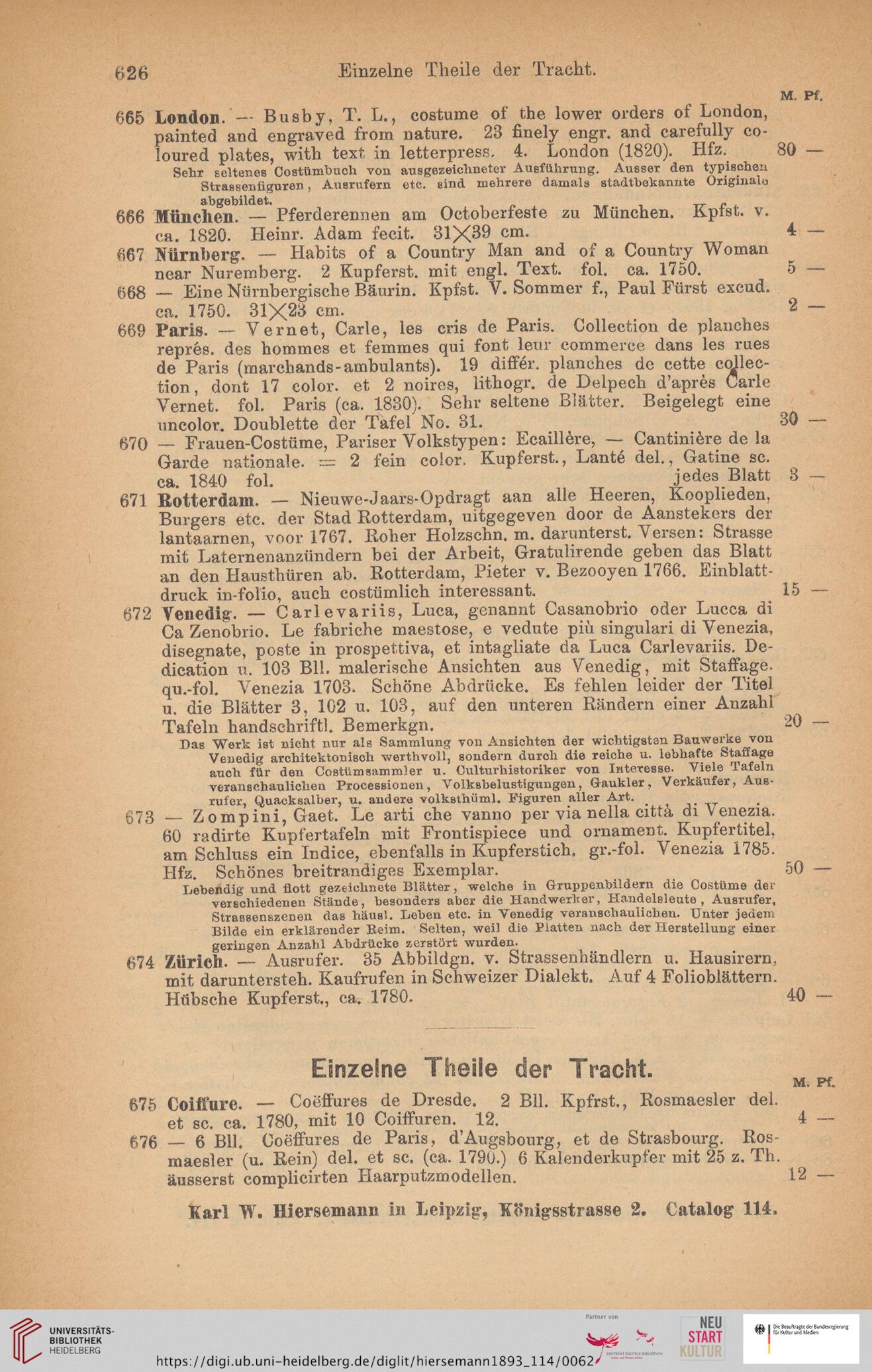 626 Einzelne Theile der Tracht.

M. Pf.

665 London. — Busby, T. L., costume of the lower orders of London, painted and engraved from nature. 23 finely engr. and carefully coloured plates, with text in letterpress. 4. London (1820). Hfz. 80 —

Sehr seltenes Costümbuch von ausgezeichneter Ausführung. Ausser den typischen Strassenfiguren, Ausrufern etc. sind mehrere damals stadtbekannte Originale abgebildet.

666 München. — Pferderennen am Octoberfeste zu München. Kpfst. v. ca. 1820. Heinr. Adam fecit. 31×39 cm. 4 —

667 Nürnberg. — Habits of a Country Man and of a Country Woman near Nuremberg. 2 Kupferst. mit engl. Text. fol. ca. 1750. 5 —

668 — Eine Nürnbergische Bäurin. Kpfst. V. Sommer f., Paul Fürst excud. ca. 1750. 31×23 cm. 2 —

669 Paris. — Vernet, Carle, les cris de Paris. Collection de planches représ. des hommes et femmes qui font leur commerce dans les rues de Paris (marchands-ambulants). 19 différ. planches de cette collection, dont 17 color. et 2 noires, lithogr. de Delpech d'après Carle Vernet. fol. Paris (ca. 1830). Sehr seltene Blätter. Beigelegt eine uncolor. Doublette der Tafel No. 31. 30 —

670 — Frauen-Costüme, Pariser Volkstypen: Ecaillère, — Cantinière de la Garde nationale. = 2 fein color. Kupferst., Lanté del., Gatine sc. ca. 1840 fol. jedes Blatt 3 —

671 Rotterdam. — Nieuwe-Jaars-Opdragt aan alle Heeren, Kooplieden, Burgers etc. der Stad Rotterdam, uitgegeven door de Aanstekers der lantaarnen, voor 1767. Roher Holzschn. m. darunterst. Versen: Strasse mit Laternenanzündern bei der Arbeit, Gratulirende geben das Blatt an den Hausthüren ab. Rotterdam, Pieter v. Bezooyen 1766. Einblattdruck in-folio, auch costümlich interessant. 15 —

672 Venedig. — Carlevariis, Luca, genannt Casanobrio oder Lucca di Ca Zenobrio. Le fabriche maestose, e vedute più singulari di Venezia, disegnate, poste in prospettiva, et intagliate da Luca Carlevariis. Dedication u. 103 Bll. malerische Ansichten aus Venedig, mit Staffage. qu.-fol. Venezia 1703. Schöne Abdrücke. Es fehlen leider der Titel u. die Blätter 3, 102 u. 103, auf den unteren Rändern einer Anzahl Tafeln handschriftl. Bemerkgn. 20 —

Das Werk ist nicht nur als Sammlung von Ansichten der wichtigsten Bauwerke von Venedig architektonisch werthvoll, sondern durch die reiche u. lebhafte Staffage auch für den Costümsammler u. Culturhistoriker von Interesse. Viele Tafeln veranschaulichen Processionen, Volksbelustigungen, Gaukler, Verkäufer, Ausrufer, Quacksalber, u. andere volksthüml. Figuren aller Art.

673 — Zompini, Gaet. Le arti che vanno per via nella città di Venezia. 60 radirte Kupfertafeln mit Frontispiece und ornament. Kupfertitel, am Schluss ein Indice, ebenfalls in Kupferstich. gr.-fol. Venezia 1785. Hfz. Schönes breitrandiges Exemplar. 50 —

Lebendig und flott gezeichnete Blätter, welche in Gruppenbildern die Costüme der verschiedenen Stände, besonders aber die Handwerker, Handelsleute, Ausrufer, Strassenszenen das häusl. Leben etc. in Venedig veranschaulichen. Unter jedem Bilde ein erklärender Reim. Selten, weil die Platten nach der Herstellung einer geringen Anzahl Abdrücke zerstört wurden.

674 Zürich. — Ausrufer. 35 Abbildgn. v. Strassenhändlern u. Hausirern, mit daruntersteh. Kaufrufen in Schweizer Dialekt. Auf 4 Folioblättern. Hübsche Kupferst., ca. 1780. 40 —

Einzelne Theile der Tracht.

M. Pf.

675 Coiffure. — Coëffures de Dresde. 2 Bll. Kpfrst., Rosmaesler del. et sc. ca. 1780, mit 10 Coiffuren. 12. 4 —

676 — 6 Bll. Coëffures de Paris, d'Augsbourg, et de Strasbourg. Rosmaesler (u. Rein) del. et sc. (ca. 1790.) 6 Kalenderkupfer mit 25 z. Th. äusserst complicirten Haarputzmodellen. 12 —

Karl W. Hiersemann in Leipzig, Königsstrasse 2. Catalog 114.

UNIVERSITÄTS-BIBLIOTHEK HEIDELBERG

Partner von

NEU START KULTUR

Die Beauftragte der Bundesregierung für Kultur und Medien

https://digi.ub.uni-heidelberg.de/diglit/hiersemann1893_114/0062